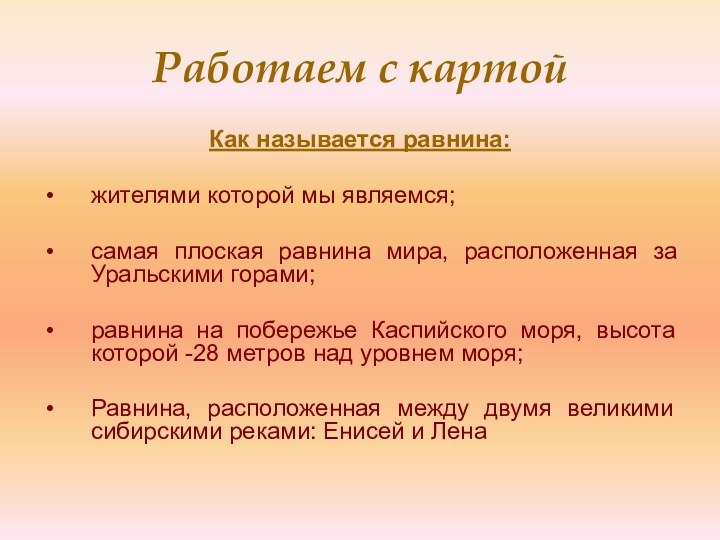 Работаем с картой

Как называется равнина:

• жителями которой мы являемся;

• самая плоская равнина мира, расположенная за Уральскими горами;

• равнина на побережье Каспийского моря, высота которой -28 метров над уровнем моря;

• Равнина, расположенная между двумя великими сибирскими реками: Енисей и Лена